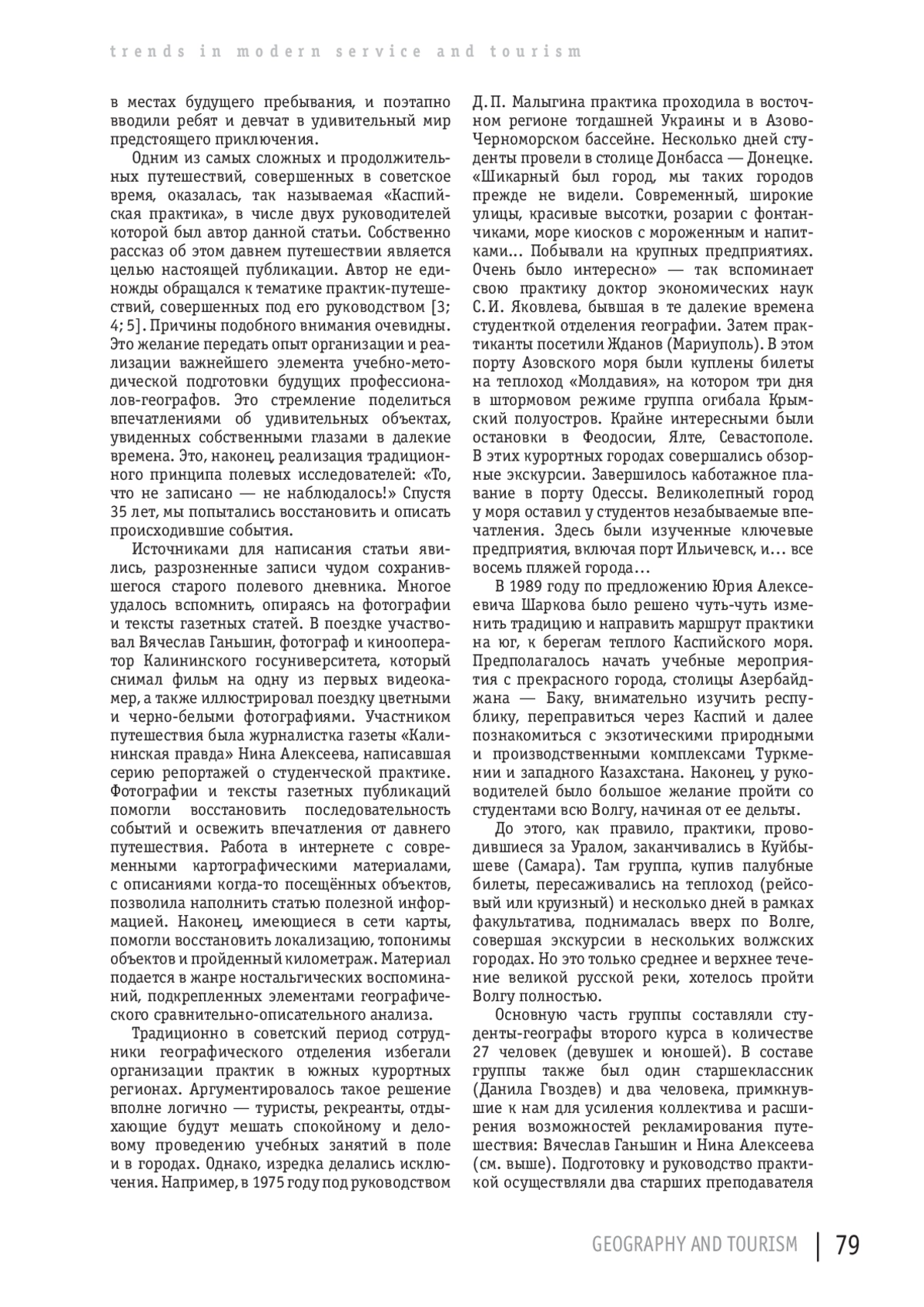 trends in modern service and tourism

в местах будущего пребывания, и поэтапно вводили ребят и девчат в удивительный мир предстоящего приключения.

Одним из самых сложных и продолжительных путешествий, совершенных в советское время, оказалась, так называемая «Каспийская практика», в числе двух руководителей которой был автор данной статьи. Собственно рассказ об этом давнем путешествии является целью настоящей публикации. Автор не единожды обращался к тематике практик-путешествий, совершенных под его руководством [3; 4; 5]. Причины подобного внимания очевидны. Это желание передать опыт организации и реализации важнейшего элемента учебно-методической подготовки будущих профессионалов-географов. Это стремление поделиться впечатлениями об удивительных объектах, увиденных собственными глазами в далекие времена. Это, наконец, реализация традиционного принципа полевых исследователей: «То, что не записано — не наблюдалось!» Спустя 35 лет, мы попытались восстановить и описать происходившие события.

Источниками для написания статьи явились, разрозненные записи чудом сохранившегося старого полевого дневника. Многое удалось вспомнить, опираясь на фотографии и тексты газетных статей. В поездке участвовал Вячеслав Ганьшин, фотограф и кинооператор Калининского госуниверситета, который снимал фильм на одну из первых видеокамер, а также иллюстрировал поездку цветными и черно-белыми фотографиями. Участником путешествия была журналистка газеты «Калининская правда» Нина Алексеева, написавшая серию репортажей о студенческой практике. Фотографии и тексты газетных публикаций помогли восстановить последовательность событий и освежить впечатления от давнего путешествия. Работа в интернете с современными картографическими материалами, с описаниями когда-то посещённых объектов, позволила наполнить статью полезной информацией. Наконец, имеющиеся в сети карты, помогли восстановить локализацию, топонимы объектов и пройденный километраж. Материал подается в жанре ностальгических воспоминаний, подкрепленных элементами географического сравнительно-описательного анализа.

Традиционно в советский период сотрудники географического отделения избегали организации практик в южных курортных регионах. Аргументировалось такое решение вполне логично — туристы, рекреанты, отдыхающие будут мешать спокойному и деловому проведению учебных занятий в поле и в городах. Однако, изредка делались исключения. Например, в 1975 году под руководством Д. П. Малыгина практика проходила в восточном регионе тогдашней Украины и в Азово-Черноморском бассейне. Несколько дней студенты провели в столице Донбасса — Донецке. «Шикарный был город, мы таких городов прежде не видели. Современный, широкие улицы, красивые высотки, розарии с фонтанчиками, море киосков с мороженным и напитками... Побывали на крупных предприятиях. Очень было интересно» — так вспоминает свою практику доктор экономических наук С. И. Яковлева, бывшая в те далекие времена студенткой отделения географии. Затем практиканты посетили Жданов (Мариуполь). В этом порту Азовского моря были куплены билеты на теплоход «Молдавия», на котором три дня в штормовом режиме группа огибала Крымский полуостров. Крайне интересными были остановки в Феодосии, Ялте, Севастополе. В этих курортных городах совершались обзорные экскурсии. Завершилось каботажное плавание в порту Одессы. Великолепный город у моря оставил у студентов незабываемые впечатления. Здесь были изученные ключевые предприятия, включая порт Ильичевск, и... все восемь пляжей города...

В 1989 году по предложению Юрия Алексеевича Шаркова было решено чуть-чуть изменить традицию и направить маршрут практики на юг, к берегам теплого Каспийского моря. Предполагалось начать учебные мероприятия с прекрасного города, столицы Азербайджана — Баку, внимательно изучить республику, переправиться через Каспий и далее познакомиться с экзотическими природными и производственными комплексами Туркмении и западного Казахстана. Наконец, у руководителей было большое желание пройти со студентами всю Волгу, начиная от ее дельты.

До этого, как правило, практики, проводившиеся за Уралом, заканчивались в Куйбышеве (Самара). Там группа, купив палубные билеты, пересаживались на теплоход (рейсовый или круизный) и несколько дней в рамках факультатива, поднималась вверх по Волге, совершая экскурсии в нескольких волжских городах. Но это только среднее и верхнее течение великой русской реки, хотелось пройти Волгу полностью.

Основную часть группы составляли студенты-географы второго курса в количестве 27 человек (девушек и юношей). В составе группы также был один старшеклассник (Данила Гвоздев) и два человека, примкнувшие к нам для усиления коллектива и расширения возможностей рекламирования путешествия: Вячеслав Ганьшин и Нина Алексеева (см. выше). Подготовку и руководство практикой осуществляли два старших преподавателя

GEOGRAPHY AND TOURISM | 79